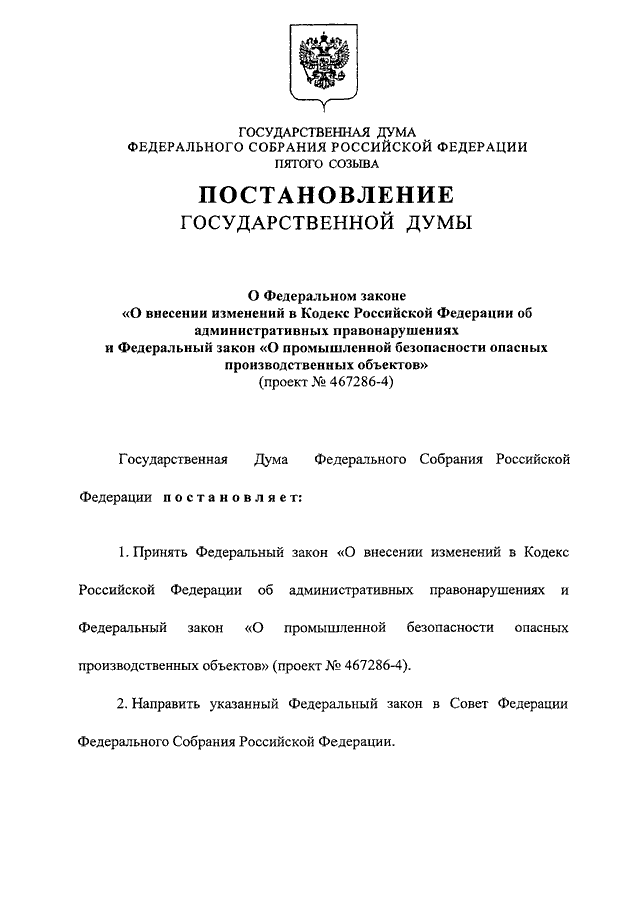 ГОСУДАРСТВЕННАЯ ДУМА
ФЕДЕРАЛЬНОГО СОБРАНИЯ РОССИЙСКОЙ ФЕДЕРАЦИИ
ПЯТОГО СОЗЫВА

ПОСТАНОВЛЕНИЕ
ГОСУДАРСТВЕННОЙ ДУМЫ

О Федеральном законе
«О внесении изменений в Кодекс Российской Федерации об административных правонарушениях
и Федеральный закон «О промышленной безопасности опасных производственных объектов»
(проект № 467286-4)

Государственная Дума Федерального Собрания Российской Федерации постановляет:

1. Принять Федеральный закон «О внесении изменений в Кодекс Российской Федерации об административных правонарушениях и Федеральный закон «О промышленной безопасности опасных производственных объектов» (проект № 467286-4).

2. Направить указанный Федеральный закон в Совет Федерации Федерального Собрания Российской Федерации.